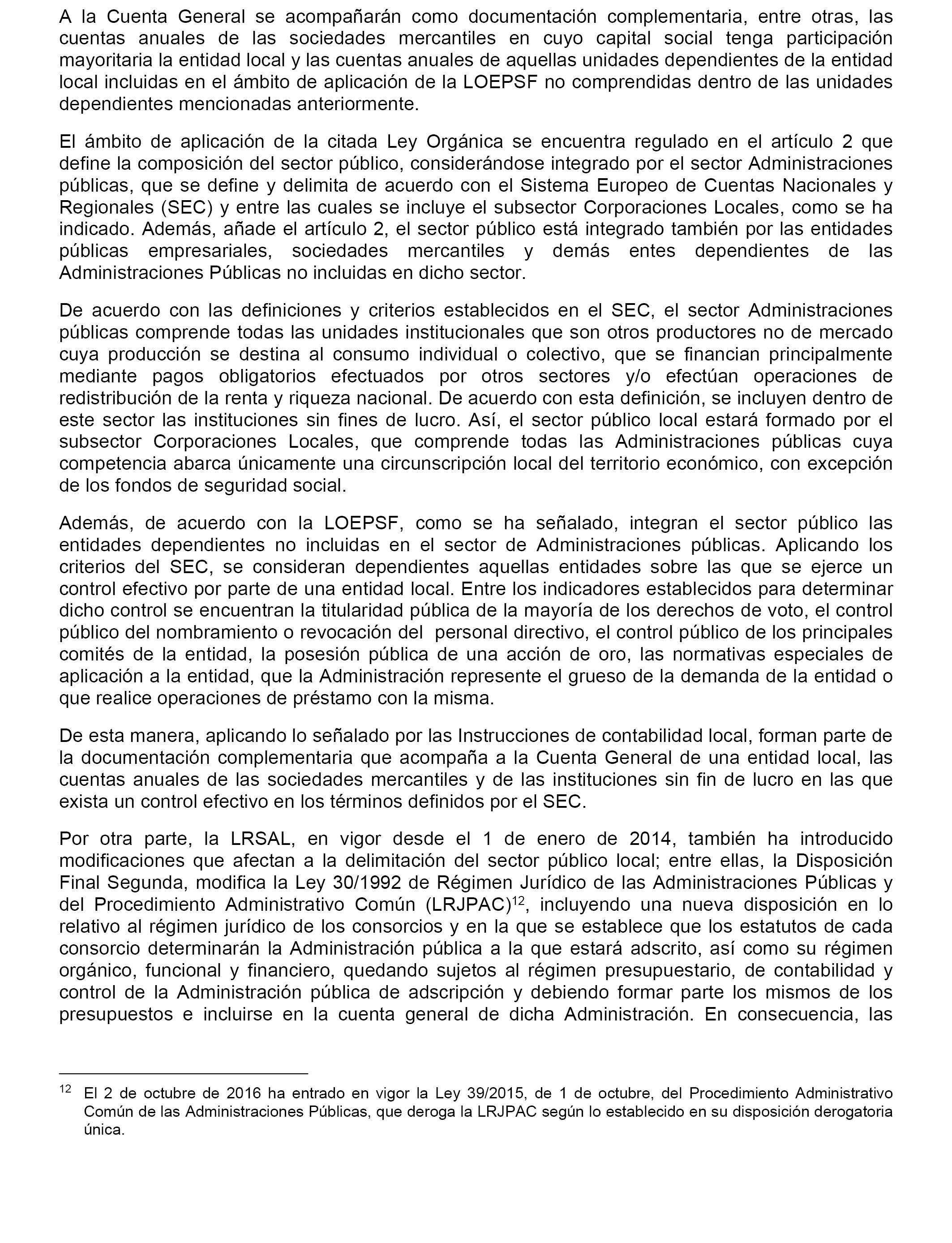 A la Cuenta General se acompañarán como documentación complementaria, entre otras, las cuentas anuales de las sociedades mercantiles en cuyo capital social tenga participación mayoritaria la entidad local y las cuentas anuales de aquellas unidades dependientes de la entidad local incluidas en el ámbito de aplicación de la LOEPSF no comprendidas dentro de las unidades dependientes mencionadas anteriormente.

El ámbito de aplicación de la citada Ley Orgánica se encuentra regulado en el artículo 2 que define la composición del sector público, considerándose integrado por el sector Administraciones públicas, que se define y delimita de acuerdo con el Sistema Europeo de Cuentas Nacionales y Regionales (SEC) y entre las cuales se incluye el subsector Corporaciones Locales, como se ha indicado. Además, añade el artículo 2, el sector público está integrado también por las entidades públicas empresariales, sociedades mercantiles y demás entes dependientes de las Administraciones Públicas no incluidas en dicho sector.

De acuerdo con las definiciones y criterios establecidos en el SEC, el sector Administraciones públicas comprende todas las unidades institucionales que son otros productores no de mercado cuya producción se destina al consumo individual o colectivo, que se financian principalmente mediante pagos obligatorios efectuados por otros sectores y/o efectúan operaciones de redistribución de la renta y riqueza nacional. De acuerdo con esta definición, se incluyen dentro de este sector las instituciones sin fines de lucro. Así, el sector público local estará formado por el subsector Corporaciones Locales, que comprende todas las Administraciones públicas cuya competencia abarca únicamente una circunscripción local del territorio económico, con excepción de los fondos de seguridad social.

Además, de acuerdo con la LOEPSF, como se ha señalado, integran el sector público las entidades dependientes no incluidas en el sector de Administraciones públicas. Aplicando los criterios del SEC, se consideran dependientes aquellas entidades sobre las que se ejerce un control efectivo por parte de una entidad local. Entre los indicadores establecidos para determinar dicho control se encuentran la titularidad pública de la mayoría de los derechos de voto, el control público del nombramiento o revocación del personal directivo, el control público de los principales comités de la entidad, la posesión pública de una acción de oro, las normativas especiales de aplicación a la entidad, que la Administración represente el grueso de la demanda de la entidad o que realice operaciones de préstamo con la misma.

De esta manera, aplicando lo señalado por las Instrucciones de contabilidad local, forman parte de la documentación complementaria que acompaña a la Cuenta General de una entidad local, las cuentas anuales de las sociedades mercantiles y de las instituciones sin fin de lucro en las que exista un control efectivo en los términos definidos por el SEC.

Por otra parte, la LRSAL, en vigor desde el 1 de enero de 2014, también ha introducido modificaciones que afectan a la delimitación del sector público local; entre ellas, la Disposición Final Segunda, modifica la Ley 30/1992 de Régimen Jurídico de las Administraciones Públicas y del Procedimiento Administrativo Común (LRJPAC)$^{12}$, incluyendo una nueva disposición en lo relativo al régimen jurídico de los consorcios y en la que se establece que los estatutos de cada consorcio determinarán la Administración pública a la que estará adscrito, así como su régimen orgánico, funcional y financiero, quedando sujetos al régimen presupuestario, de contabilidad y control de la Administración pública de adscripción y debiendo formar parte los mismos de los presupuestos e incluirse en la cuenta general de dicha Administración. En consecuencia, las

$^{12}$ El 2 de octubre de 2016 ha entrado en vigor la Ley 39/2015, de 1 de octubre, del Procedimiento Administrativo Común de las Administraciones Públicas, que deroga la LRJPAC según lo establecido en su disposición derogatoria única.